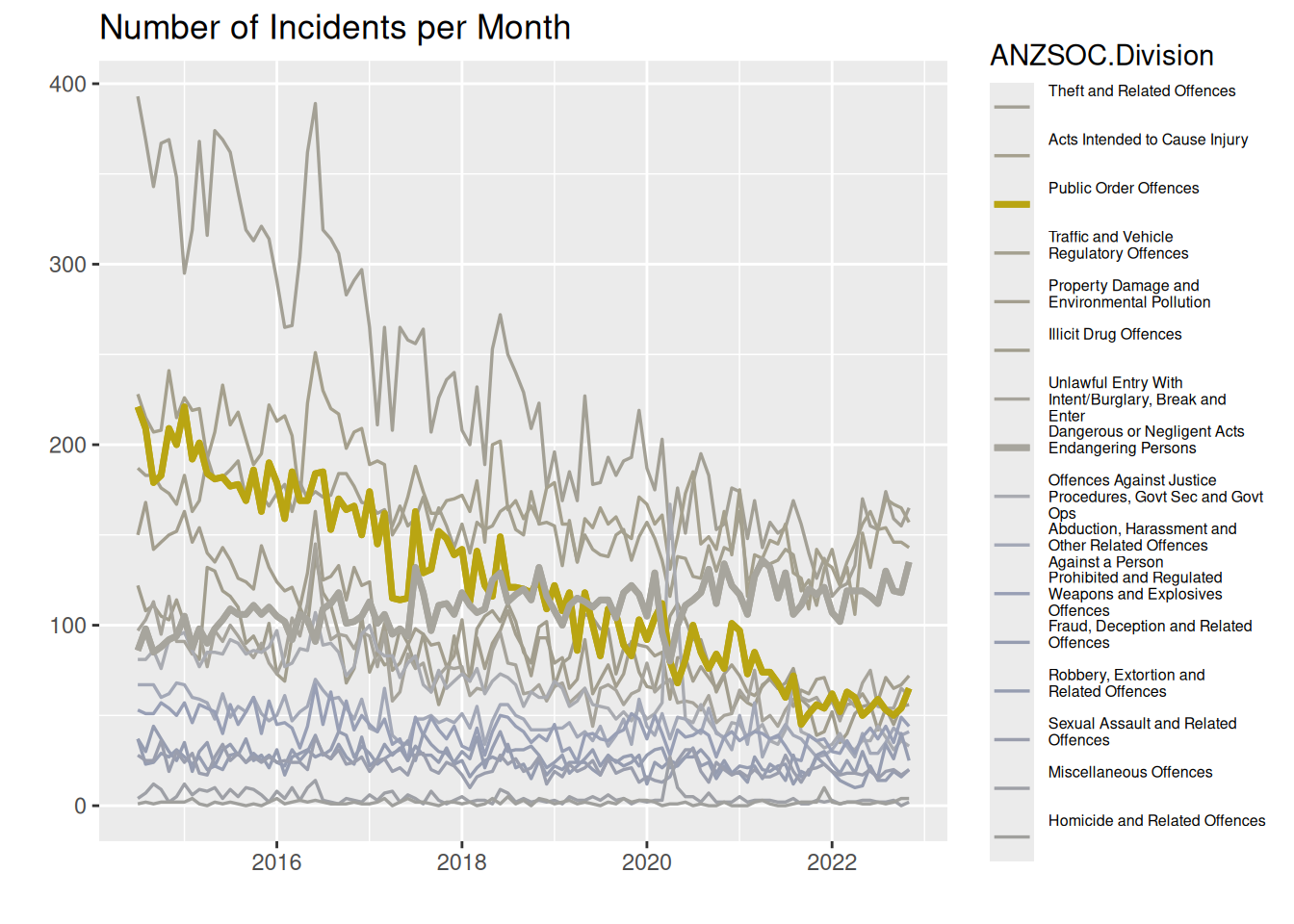 Number of Incidents per Month

400
300
200
100
0

2016
2018
2020
2022

ANZSOC.Division

Theft and Related Offences
Acts Intended to Cause Injury
Public Order Offences
Traffic and Vehicle Regulatory Offences
Property Damage and Environmental Pollution
Illicit Drug Offences
Unlawful Entry With Intent/Burglary, Break and Enter
Dangerous or Negligent Acts Endangering Persons
Offences Against Justice Procedures, Govt Sec and Govt Ops
Abduction, Harassment and Other Related Offences Against a Person
Prohibited and Regulated Weapons and Explosives Offences
Fraud, Deception and Related Offences
Robbery, Extortion and Related Offences
Sexual Assault and Related Offences
Miscellaneous Offences
Homicide and Related Offences